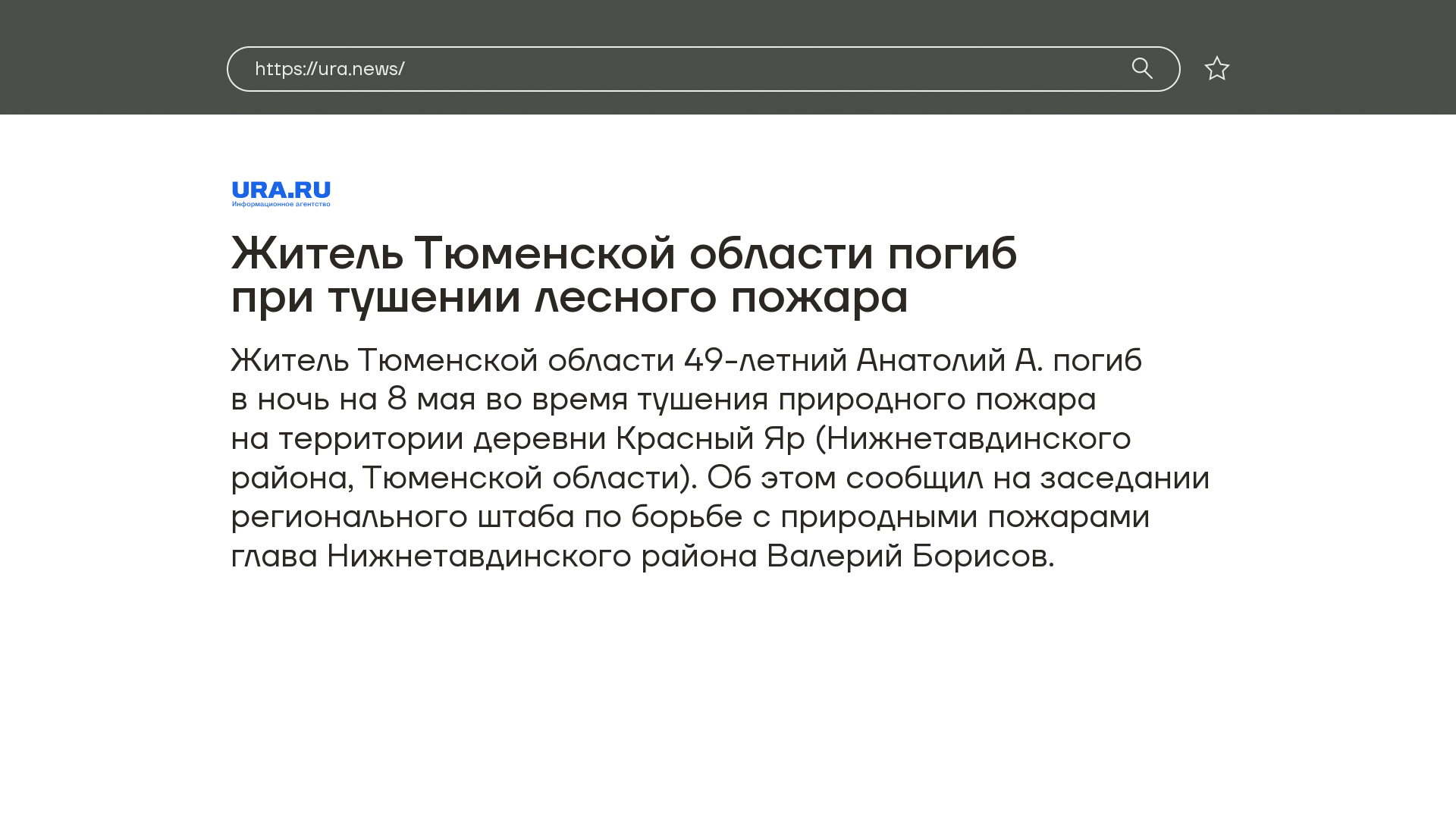 https://ura.news/

URA.RU
Информационное агентство

Житель Тюменской области погиб при тушении лесного пожара

Житель Тюменской области 49-летний Анатолий А. погиб в ночь на 8 мая во время тушения природного пожара на территории деревни Красный Яр (Нижнетавдинского района, Тюменской области). Об этом сообщил на заседании регионального штаба по борьбе с природными пожарами глава Нижнетавдинского района Валерий Борисов.